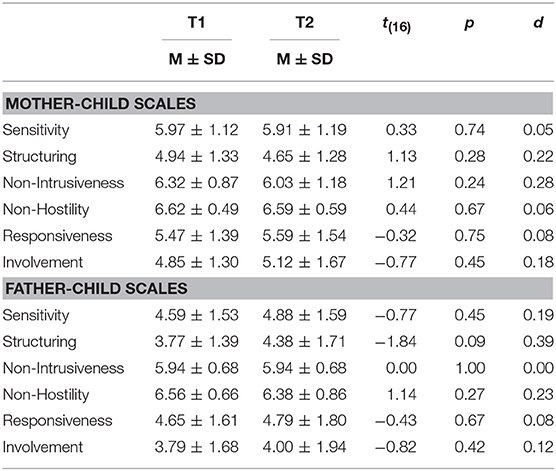 |  | T1 | T2 | $t_{(16)}$ | $p$ | $d$ |
|---|---|---|---|---|---|
|  | M ± SD | M ± SD |  |  |  |
| **MOTHER-CHILD SCALES** |  |  |  |  |  |
| Sensitivity | 5.97 ± 1.12 | 5.91 ± 1.19 | 0.33 | 0.74 | 0.05 |
| Structuring | 4.94 ± 1.33 | 4.65 ± 1.28 | 1.13 | 0.28 | 0.22 |
| Non-Intrusiveness | 6.32 ± 0.87 | 6.03 ± 1.18 | 1.21 | 0.24 | 0.28 |
| Non-Hostility | 6.62 ± 0.49 | 6.59 ± 0.59 | 0.44 | 0.67 | 0.06 |
| Responsiveness | 5.47 ± 1.39 | 5.59 ± 1.54 | −0.32 | 0.75 | 0.08 |
| Involvement | 4.85 ± 1.30 | 5.12 ± 1.67 | −0.77 | 0.45 | 0.18 |
| **FATHER-CHILD SCALES** |  |  |  |  |  |
| Sensitivity | 4.59 ± 1.53 | 4.88 ± 1.59 | −0.77 | 0.45 | 0.19 |
| Structuring | 3.77 ± 1.39 | 4.38 ± 1.71 | −1.84 | 0.09 | 0.39 |
| Non-Intrusiveness | 5.94 ± 0.68 | 5.94 ± 0.68 | 0.00 | 1.00 | 0.00 |
| Non-Hostility | 6.56 ± 0.66 | 6.38 ± 0.86 | 1.14 | 0.27 | 0.23 |
| Responsiveness | 4.65 ± 1.61 | 4.79 ± 1.80 | −0.43 | 0.67 | 0.08 |
| Involvement | 3.79 ± 1.68 | 4.00 ± 1.94 | −0.82 | 0.42 | 0.12 |